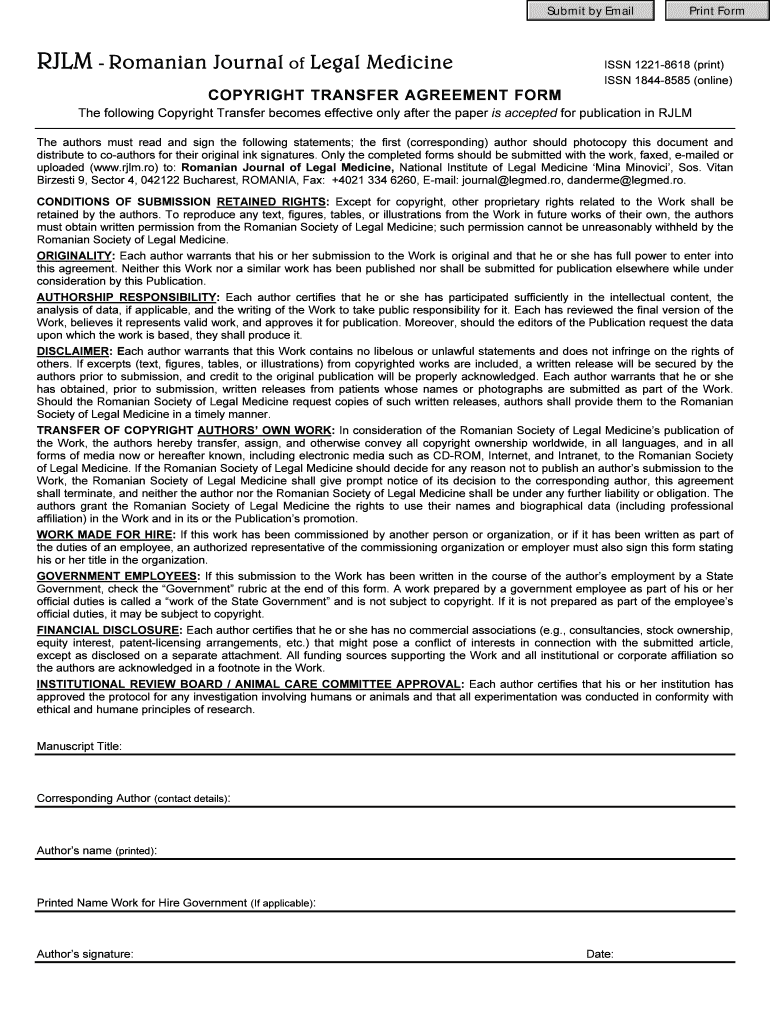 Submit by Email Print Form

RJLM - Romanian Journal of Legal Medicine

ISSN 1221-8618 (print)
ISSN 1844-8585 (online)

COPYRIGHT TRANSFER AGREEMENT FORM

The following Copyright Transfer becomes effective only after the paper is accepted for publication in RJLM

The authors must read and sign the following statements; the first (corresponding) author should photocopy this document and distribute to co-authors for their original ink signatures. Only the completed forms should be submitted with the work, faxed, e-mailed or uploaded (www.rjlm.ro) to: Romanian Journal of Legal Medicine, National Institute of Legal Medicine 'Mina Minovici', Sos. Vitan Birzesti 9, Sector 4, 042122 Bucharest, ROMANIA, Fax: +4021 334 6260, E-mail: journal@legmed.ro, danderme@legmed.ro.

CONDITIONS OF SUBMISSION RETAINED RIGHTS: Except for copyright, other proprietary rights related to the Work shall be retained by the authors. To reproduce any text, figures, tables, or illustrations from the Work in future works of their own, the authors must obtain written permission from the Romanian Society of Legal Medicine; such permission cannot be unreasonably withheld by the Romanian Society of Legal Medicine.

ORIGINALITY: Each author warrants that his or her submission to the Work is original and that he or she has full power to enter into this agreement. Neither this Work nor a similar work has been published nor shall be submitted for publication elsewhere while under consideration by this Publication.

AUTHORSHIP RESPONSIBILITY: Each author certifies that he or she has participated sufficiently in the intellectual content, the analysis of data, if applicable, and the writing of the Work to take public responsibility for it. Each has reviewed the final version of the Work, believes it represents valid work, and approves it for publication. Moreover, should the editors of the Publication request the data upon which the work is based, they shall produce it.

DISCLAIMER: Each author warrants that this Work contains no libelous or unlawful statements and does not infringe on the rights of others. If excerpts (text, figures, tables, or illustrations) from copyrighted works are included, a written release will be secured by the authors prior to submission, and credit to the original publication will be properly acknowledged. Each author warrants that he or she has obtained, prior to submission, written releases from patients whose names or photographs are submitted as part of the Work. Should the Romanian Society of Legal Medicine request copies of such written releases, authors shall provide them to the Romanian Society of Legal Medicine in a timely manner.

TRANSFER OF COPYRIGHT AUTHORS' OWN WORK: In consideration of the Romanian Society of Legal Medicine's publication of the Work, the authors hereby transfer, assign, and otherwise convey all copyright ownership worldwide, in all languages, and in all forms of media now or hereafter known, including electronic media such as CD-ROM, Internet, and Intranet, to the Romanian Society of Legal Medicine. If the Romanian Society of Legal Medicine should decide for any reason not to publish an author's submission to the Work, the Romanian Society of Legal Medicine shall give prompt notice of its decision to the corresponding author, this agreement shall terminate, and neither the author nor the Romanian Society of Legal Medicine shall be under any further liability or obligation. The authors grant the Romanian Society of Legal Medicine the rights to use their names and biographical data (including professional affiliation) in the Work and in its or the Publication's promotion.

WORK MADE FOR HIRE: If this work has been commissioned by another person or organization, or if it has been written as part of the duties of an employee, an authorized representative of the commissioning organization or employer must also sign this form stating his or her title in the organization.

GOVERNMENT EMPLOYEES: If this submission to the Work has been written in the course of the author's employment by a State Government, check the "Government" rubric at the end of this form. A work prepared by a government employee as part of his or her official duties is called a "work of the State Government" and is not subject to copyright. If it is not prepared as part of the employee's official duties, it may be subject to copyright.

FINANCIAL DISCLOSURE: Each author certifies that he or she has no commercial associations (e.g., consultancies, stock ownership, equity interest, patent-licensing arrangements, etc.) that might pose a conflict of interests in connection with the submitted article, except as disclosed on a separate attachment. All funding sources supporting the Work and all institutional or corporate affiliation so the authors are acknowledged in a footnote in the Work.

INSTITUTIONAL REVIEW BOARD / ANIMAL CARE COMMITTEE APPROVAL: Each author certifies that his or her institution has approved the protocol for any investigation involving humans or animals and that all experimentation was conducted in conformity with ethical and humane principles of research.

Manuscript Title:

Corresponding Author (contact details):

Author's name (printed):

Printed Name Work for Hire Government (If applicable):

Author's signature:

Date: